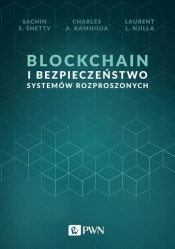 SACHIN S. SHETTY

CHARLES A. KAMHOUA

LAURENT L. NJILLA

BLOCKCHAIN
I BEZPIECZEŃSTWO
SYSTEMÓW ROZPROSZONYCH

PWN